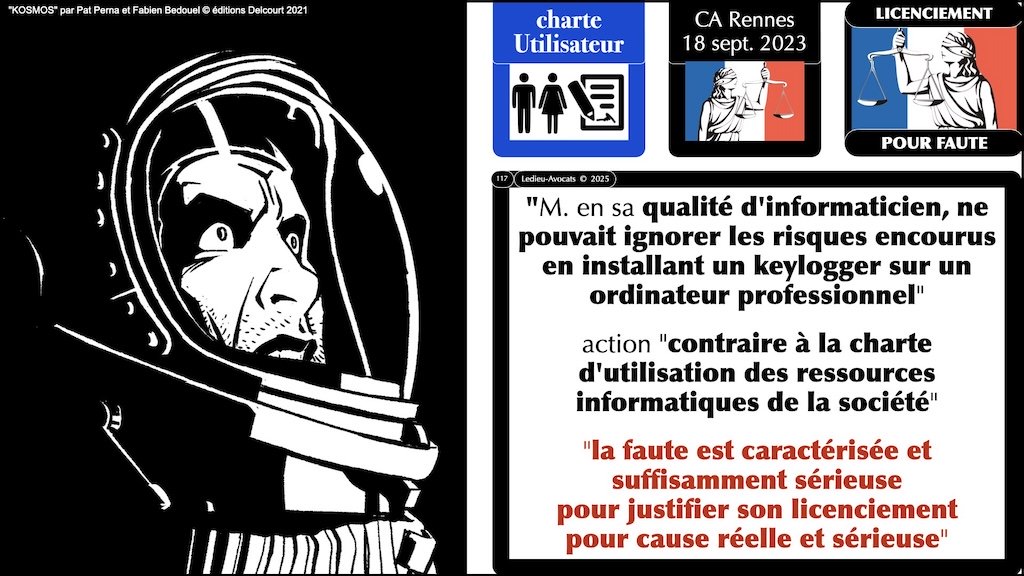 "KOSMOS" par Pat Perna et Fabien Bedouel © éditions Delcourt 2021

charte Utilisateur

CA Rennes 18 sept. 2023

LICENCIEMENT

POUR FAUTE

117

Ledieu-Avocats © 2025

"M. en sa qualité d'informaticien, ne pouvait ignorer les risques encourus en installant un keylogger sur un ordinateur professionnel"

action "contraire à la charte d'utilisation des ressources informatiques de la société"

"la faute est caractérisée et suffisamment sérieuse pour justifier son licenciement pour cause réelle et sérieuse"